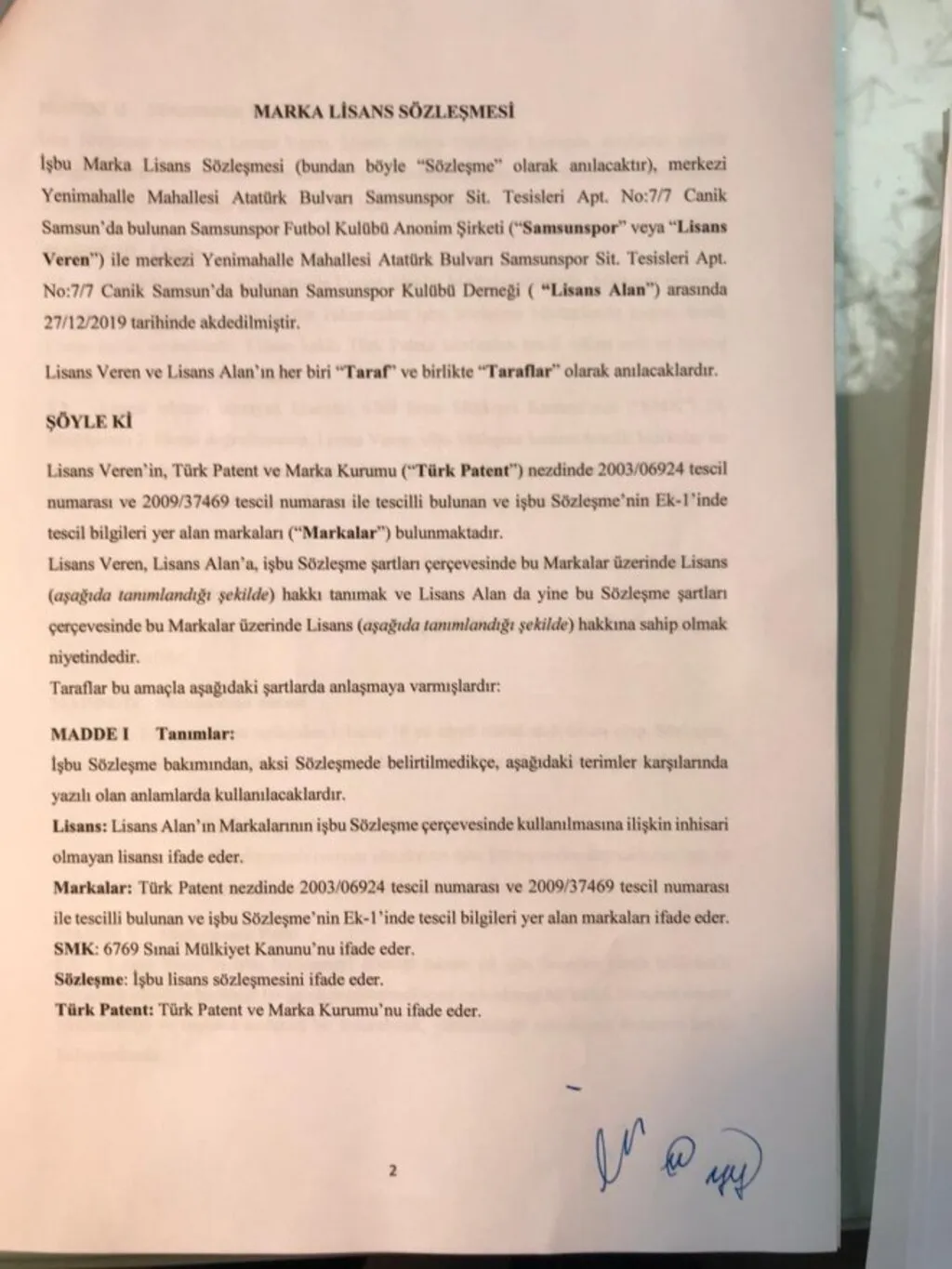 MARKA LİSANS SÖZLEŞMESİ

İşbu Marka Lisans Sözleşmesi (bundan böyle "Sözleşme" olarak anılacaktır), merkezi Yenimahalle Mahallesi Atatürk Bulvarı Samsunspor Sit. Tesisleri Apt. No:7/7 Canik Samsun'da bulunan Samsunspor Futbol Kulübü Anonim Şirketi ("Samsunspor" veya "Lisans Veren") ile merkezi Yenimahalle Mahallesi Atatürk Bulvarı Samsunspor Sit. Tesisleri Apt. No:7/7 Canik Samsun'da bulunan Samsunspor Kulübü Derneği ( "Lisans Alan") arasında 27/12/2019 tarihinde akdedilmiştir.

Lisans Veren ve Lisans Alan'ın her biri "Taraf" ve birlikte "Taraflar" olarak anılacaklardır.

ŞÖYLE Kİ

Lisans Veren'in, Türk Patent ve Marka Kurumu ("Türk Patent") nezdinde 2003/06924 tescil numarası ve 2009/37469 tescil numarası ile tescilli bulunan ve işbu Sözleşme'nin Ek-1'inde tescil bilgileri yer alan markaları ("Markalar") bulunmaktadır.
Lisans Veren, Lisans Alan'a, işbu Sözleşme şartları çerçevesinde bu Markalar üzerinde Lisans (aşağıda tanımlandığı şekilde) hakkı tanımak ve Lisans Alan da yine bu Sözleşme şartları çerçevesinde bu Markalar üzerinde Lisans (aşağıda tanımlandığı şekilde) hakkına sahip olmak niyetindedir.
Taraflar bu amaçla aşağıdaki şartlarda anlaşmaya varmışlardır:

MADDE I Tanımlar:
İşbu Sözleşme bakımından, aksi Sözleşmede belirtilmedikçe, aşağıdaki terimler karşılarında yazılı olan anlamlarda kullanılacaklardır.
Lisans: Lisans Alan'ın Markalarının işbu Sözleşme çerçevesinde kullanılmasına ilişkin inhisari olmayan lisansı ifade eder.
Markalar: Türk Patent nezdinde 2003/06924 tescil numarası ve 2009/37469 tescil numarası ile tescilli bulunan ve işbu Sözleşme'nin Ek-1'inde tescil bilgileri yer alan markaları ifade eder.
SMK: 6769 Sınai Mülkiyet Kanunu'nu ifade eder.
Sözleşme: İşbu lisans sözleşmesini ifade eder.
Türk Patent: Türk Patent ve Marka Kurumu'nu ifade eder.

2